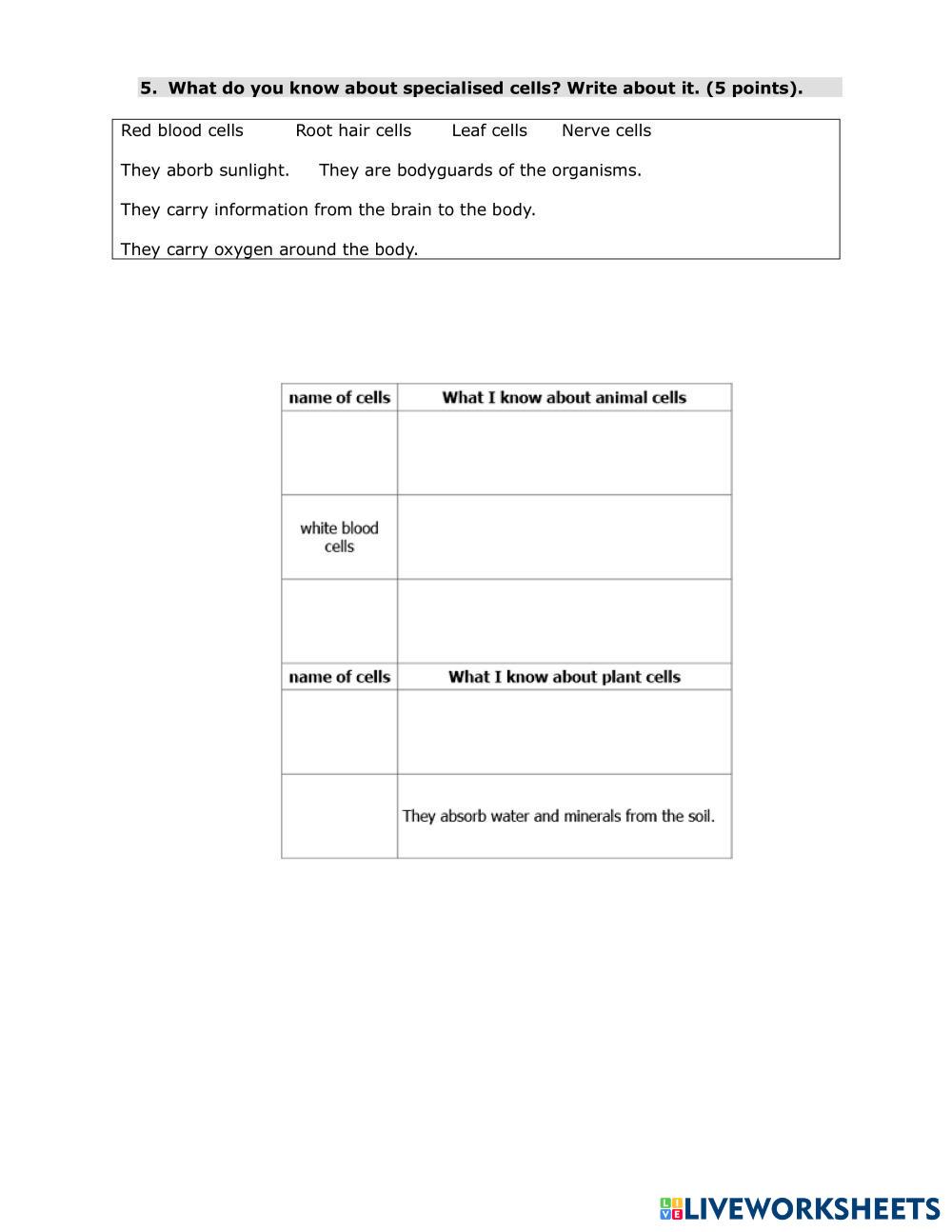 5. What do you know about specialised cells? Write about it. (5 points).

Red blood cells    Root hair cells    Leaf cells    Nerve cells

They aborb sunlight.    They are bodyguards of the organisms.

They carry information from the brain to the body.

They carry oxygen around the body.

| name of cells | What I know about animal cells |
|---|---|
| | |
| white blood cells | |
| | |
| **name of cells** | **What I know about plant cells** |
| | |
| | They absorb water and minerals from the soil. |

LIVEWORKSHEETS